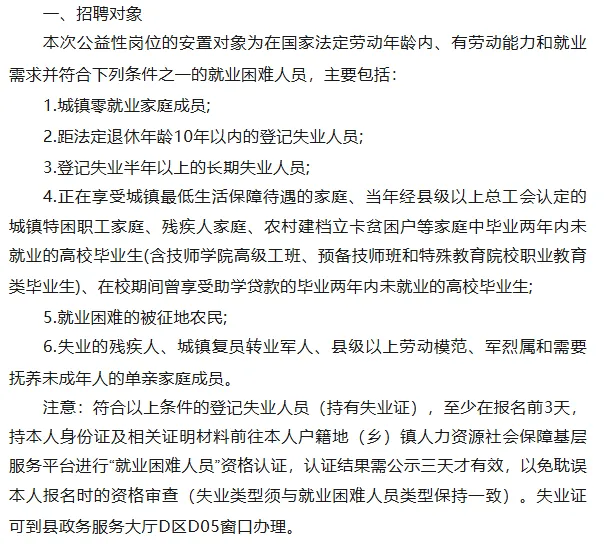 一、招聘对象

本次公益性岗位的安置对象为在国家法定劳动年龄内、有劳动能力和就业需求并符合下列条件之一的就业困难人员，主要包括：

1.城镇零就业家庭成员;

2.距法定退休年龄10年以内的登记失业人员;

3.登记失业半年以上的长期失业人员;

4.正在享受城镇最低生活保障待遇的家庭、当年经县级以上总工会认定的城镇特困职工家庭、残疾人家庭、农村建档立卡贫困户等家庭中毕业两年内未就业的高校毕业生(含技师学院高级工班、预备技师班和特殊教育院校职业教育类毕业生)、在校期间曾享受助学贷款的毕业两年内未就业的高校毕业生;

5.就业困难的被征地农民;

6.失业的残疾人、城镇复员转业军人、县级以上劳动模范、军烈属和需要抚养未成年人的单亲家庭成员。

注意：符合以上条件的登记失业人员（持有失业证），至少在报名前3天，持本人身份证及相关证明材料前往本人户籍地（乡）镇人力资源社会保障基层服务平台进行“就业困难人员”资格认证，认证结果需公示三天才有效，以免耽误本人报名时的资格审查（失业类型须与就业困难人员类型保持一致）。失业证可到县政务服务大厅D区D05窗口办理。